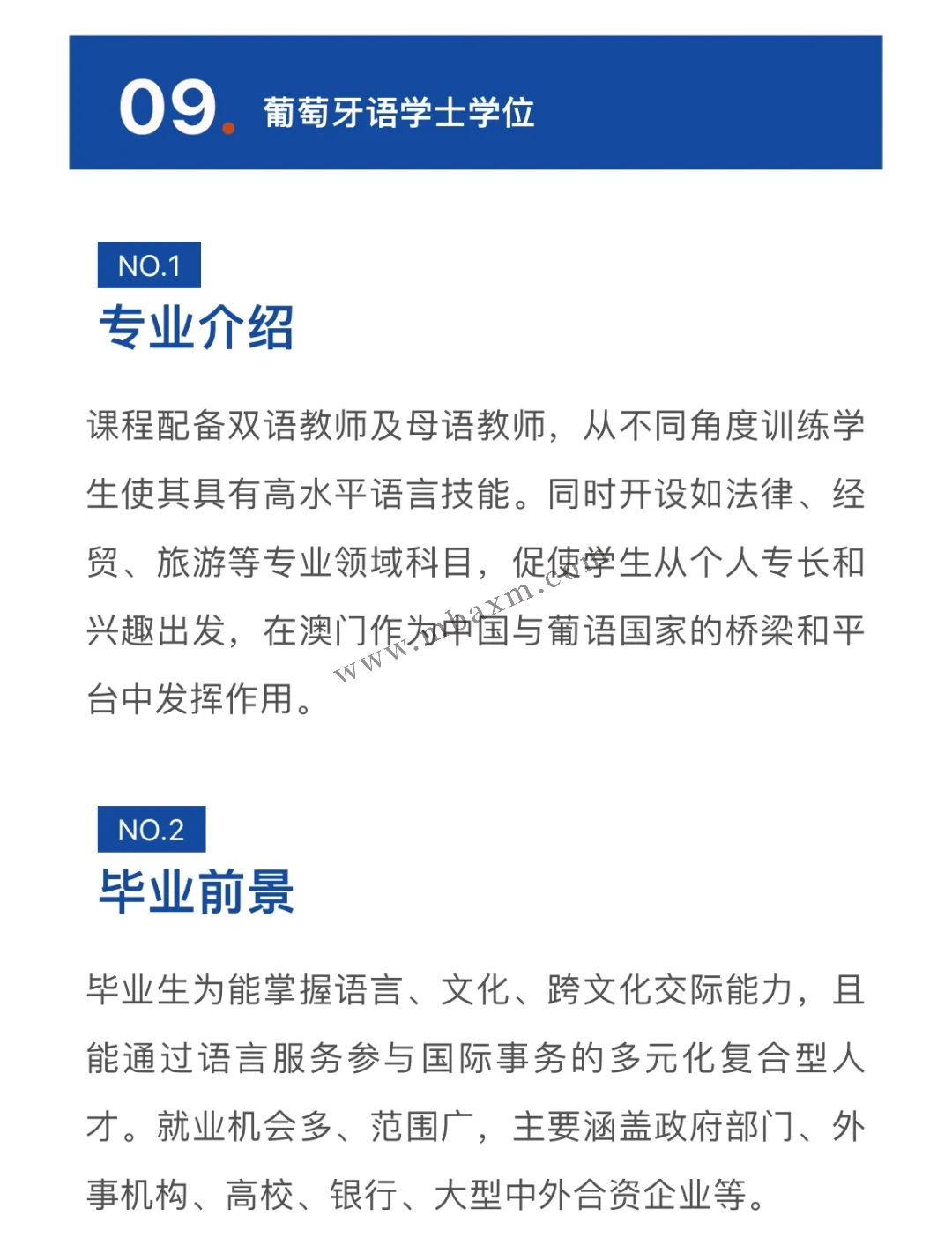 09. 葡萄牙语学士学位

NO.1
专业介绍

课程配备双语教师及母语教师，从不同角度训练学生使其具有高水平语言技能。同时开设如法律、经贸、旅游等专业领域科目，促使学生从个人专长和兴趣出发，在澳门作为中国与葡语国家的桥梁和平台中发挥作用。

www.mbaxm.com

NO.2
毕业前景

毕业生为能掌握语言、文化、跨文化交际能力，且能通过语言服务参与国际事务的多元化复合型人才。就业机会多、范围广，主要涵盖政府部门、外事机构、高校、银行、大型中外合资企业等。